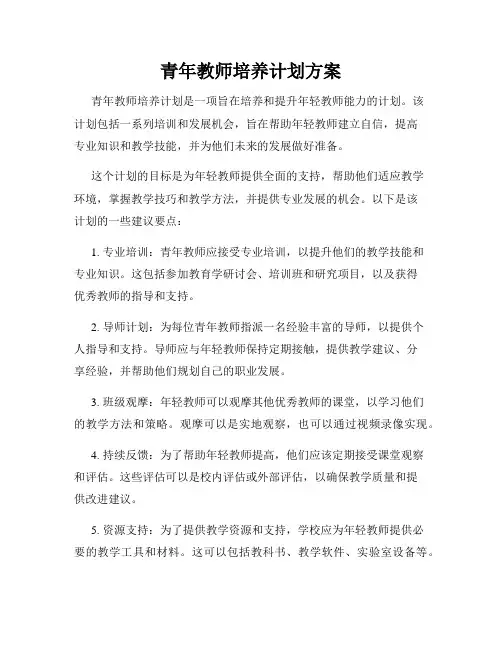 青年教师培养计划方案

青年教师培养计划是一项旨在培养和提升年轻教师能力的计划。该计划包括一系列培训和发展机会，旨在帮助年轻教师建立自信，提高专业知识和教学技能，并为他们未来的发展做好准备。

这个计划的目标是为年轻教师提供全面的支持，帮助他们适应教学环境，掌握教学技巧和教学方法，并提供专业发展的机会。以下是该计划的一些建议要点：

1. 专业培训：青年教师应接受专业培训，以提升他们的教学技能和专业知识。这包括参加教育学研讨会、培训班和研究项目，以及获得优秀教师的指导和支持。

2. 导师计划：为每位青年教师指派一名经验丰富的导师，以提供个人指导和支持。导师应与年轻教师保持定期接触，提供教学建议、分享经验，并帮助他们规划自己的职业发展。

3. 班级观摩：年轻教师可以观摩其他优秀教师的课堂，以学习他们的教学方法和策略。观摩可以是实地观察，也可以通过视频录像实现。

4. 持续反馈：为了帮助年轻教师提高，他们应该定期接受课堂观察和评估。这些评估可以是校内评估或外部评估，以确保教学质量和提供改进建议。

5. 资源支持：为了提供教学资源和支持，学校应为年轻教师提供必要的教学工具和材料。这可以包括教科书、教学软件、实验室设备等。